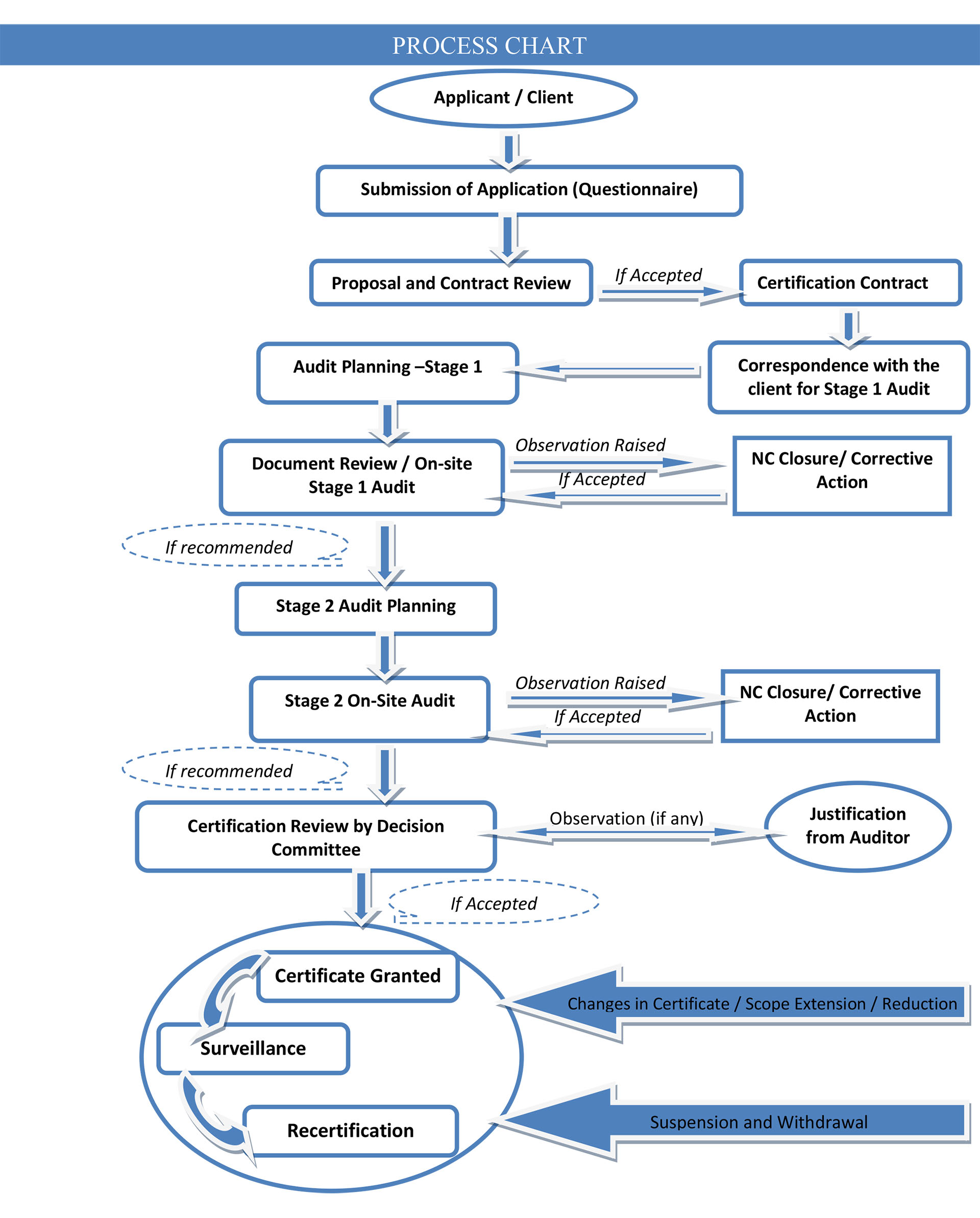 PROCESS CHART

Applicant / Client

Submission of Application (Questionnaire)

Proposal and Contract Review

If Accepted

Certification Contract

Correspondence with the client for Stage 1 Audit

Audit Planning –Stage 1

Document Review / On-site Stage 1 Audit

Observation Raised

If Accepted

NC Closure/ Corrective Action

If recommended

Stage 2 Audit Planning

Stage 2 On-Site Audit

Observation Raised

If Accepted

NC Closure/ Corrective Action

If recommended

Certification Review by Decision Committee

Observation (if any)

Justification from Auditor

If Accepted

Certificate Granted

Surveillance

Recertification

Changes in Certificate / Scope Extension / Reduction

Suspension and Withdrawal